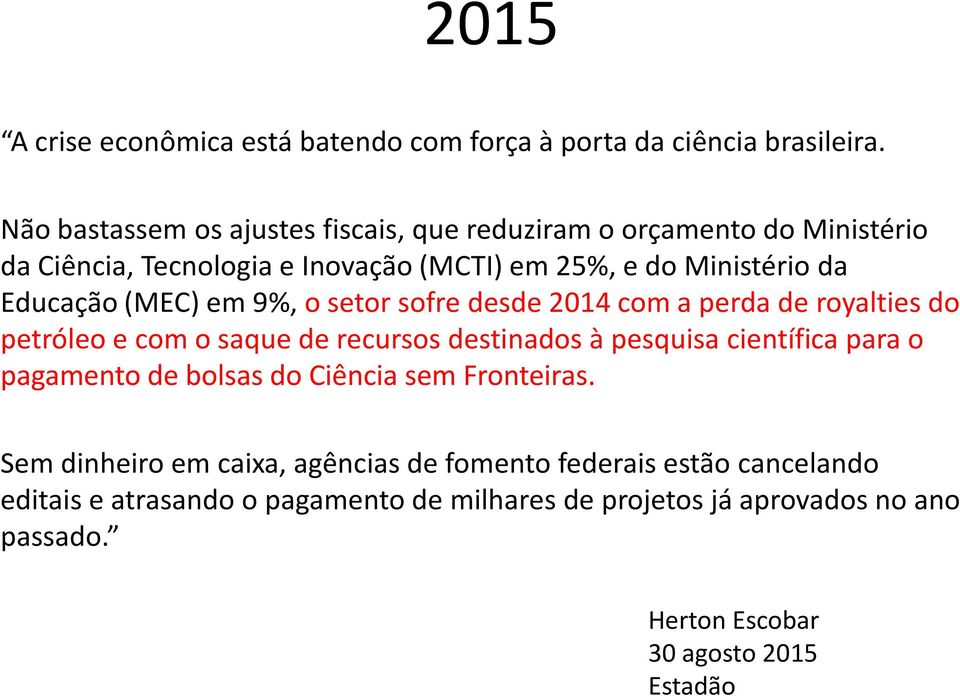 2015

“A crise econômica está batendo com força à porta da ciência brasileira.

Não bastassem os ajustes fiscais, que reduziram o orçamento do Ministério da Ciência, Tecnologia e Inovação (MCTI) em 25%, e do Ministério da Educação (MEC) em 9%, o setor sofre desde 2014 com a perda de royalties do petróleo e com o saque de recursos destinados à pesquisa científica para o pagamento de bolsas do Ciência sem Fronteiras.

Sem dinheiro em caixa, agências de fomento federais estão cancelando editais e atrasando o pagamento de milhares de projetos já aprovados no ano passado.”

Herton Escobar
30 agosto 2015
Estadão